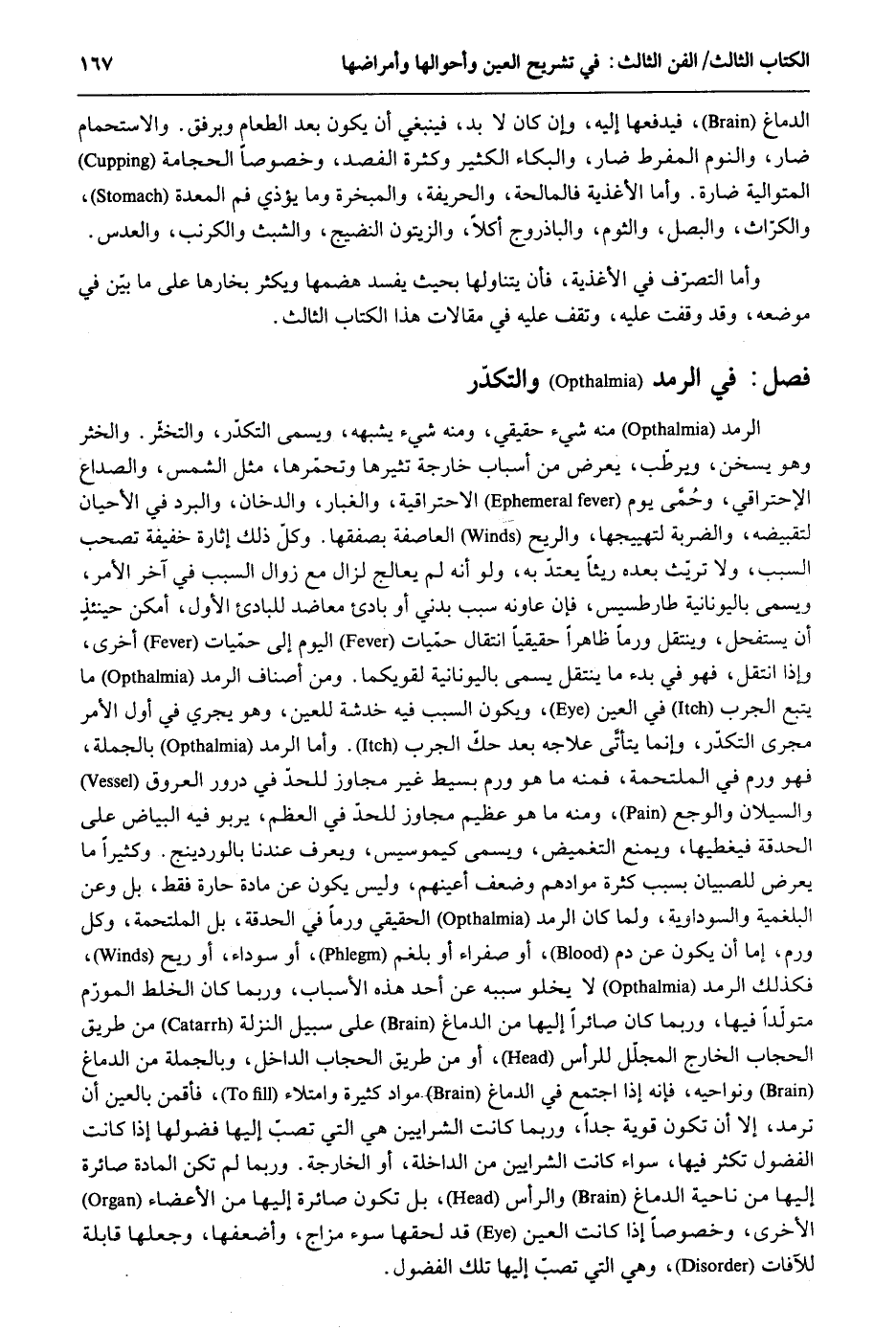 الكتاب الثالث/ الفن الثالث: في تشريح العين وأحوالها وأمراضها ١٦٧

الدماغ (Brain)، فيدفعها إليه، وإن كان لا بد، فينبغي أن يكون بعد الطعام وبرفق. والاستحمام ضار، والنوم المفرط ضار، والبكاء الكثير وكثرة الفصد، وخصوصاً الحجامة (Cupping) المتوالية ضارة. وأما الأغذية فالمالحة، والحريفة، والمبخرة وما يؤذي فم المعدة (Stomach)، والكرّاث، والبصل، والثوم، والباذروج أكلاً، والزيتون النضيج، والشبث والكرنب، والعدس.

وأما التصرّف في الأغذية، فأن يتناولها بحيث يفسد هضمها ويكثر بخارها على ما بيّن في موضعه، وقد وقفت عليه، وتقف عليه في مقالات هذا الكتاب الثالث.

فصل: في الرمد (Opthalmia) والتكدّر

الرمد (Opthalmia) منه شيء حقيقي، ومنه شيء يشبهه، ويسمى التكدّر، والتخثر. والخثر وهو يسخن، ويرطّب، يعرض من أسباب خارجة تثيرها وتحمّرها، مثل الشمس، والصداع الإحتراقي، وحُمّى يوم (Ephemeral fever) الاحتراقية، والغبار، والدخان، والبرد في الأحيان لتقبيضه، والضربة لتهييجها، والريح (Winds) العاصفة بصفقها. وكلّ ذلك إثارة خفيفة تصحب السبب، ولا تريّث بعده ريثاً يعتدّ به، ولو أنه لم يعالج لزال مع زوال السبب في آخر الأمر، ويسمى باليونانية طارطسيس، فإن عاونه سبب بدني أو بادئ معاضد للبادئ الأول، أمكن حينئذٍ أن يستفحل، وينتقل ورماً ظاهراً حقيقياً انتقال حمّيات (Fever) اليوم إلى حمّيات (Fever) أخرى، وإذا انتقل، فهو في بدء ما ينتقل يسمى باليونانية لقويكما. ومن أصناف الرمد (Opthalmia) ما يتبع الجرب (Itch) في العين (Eye)، ويكون السبب فيه خدشة للعين، وهو يجري في أول الأمر مجرى التكدّر، وإنما يتأتّى علاجه بعد حكّ الجرب (Itch). وأما الرمد (Opthalmia) بالجملة، فهو ورم في الملتحمة، فمنه ما هو ورم بسيط غير مجاوز للحدّ في درور العروق (Vessel) والسيلان والوجع (Pain)، ومنه ما هو عظيم مجاوز للحدّ في العظم، يربو فيه البياض على الحدقة فيغطيها، ويمنع التغميض، ويسمى كيموسيس، ويعرف عندنا بالوردينج. وكثيراً ما يعرض للصبيان بسبب كثرة موادهم وضعف أعينهم، وليس يكون عن مادة حارة فقط، بل وعن البلغمية والسوداوية، ولما كان الرمد (Opthalmia) الحقيقي ورماً في الحدقة، بل الملتحمة، وكل ورم، إما أن يكون عن دم (Blood)، أو صفراء أو بلغم (Phlegm)، أو سوداء، أو ريح (Winds)، فكذلك الرمد (Opthalmia) لا يخلو سببه عن أحد هذه الأسباب، وربما كان الخلط المورّم متولّداً فيها، وربما كان صائراً إليها من الدماغ (Brain) على سبيل النزلة (Catarrh) من طريق الحجاب الخارج المجلّل للرأس (Head)، أو من طريق الحجاب الداخل، وبالجملة من الدماغ (Brain) ونواحيه، فإنه إذا اجتمع في الدماغ (Brain) مواد كثيرة وامتلاء (To fill)، فأقمن بالعين أن ترمد، إلا أن تكون قوية جداً، وربما كانت الشرايين هي التي تصبّ إليها فضولها إذا كانت الفضول تكثر فيها، سواء كانت الشرايين من الداخلة، أو الخارجة. وربما لم تكن المادة صائرة إليها من ناحية الدماغ (Brain) والرأس (Head)، بل تكون صائرة إليها من الأعضاء (Organ) الأخرى، وخصوصاً إذا كانت العين (Eye) قد لحقها سوء مزاج، وأضعفها، وجعلها قابلة للآفات (Disorder)، وهي التي تصبّ إليها تلك الفضول.